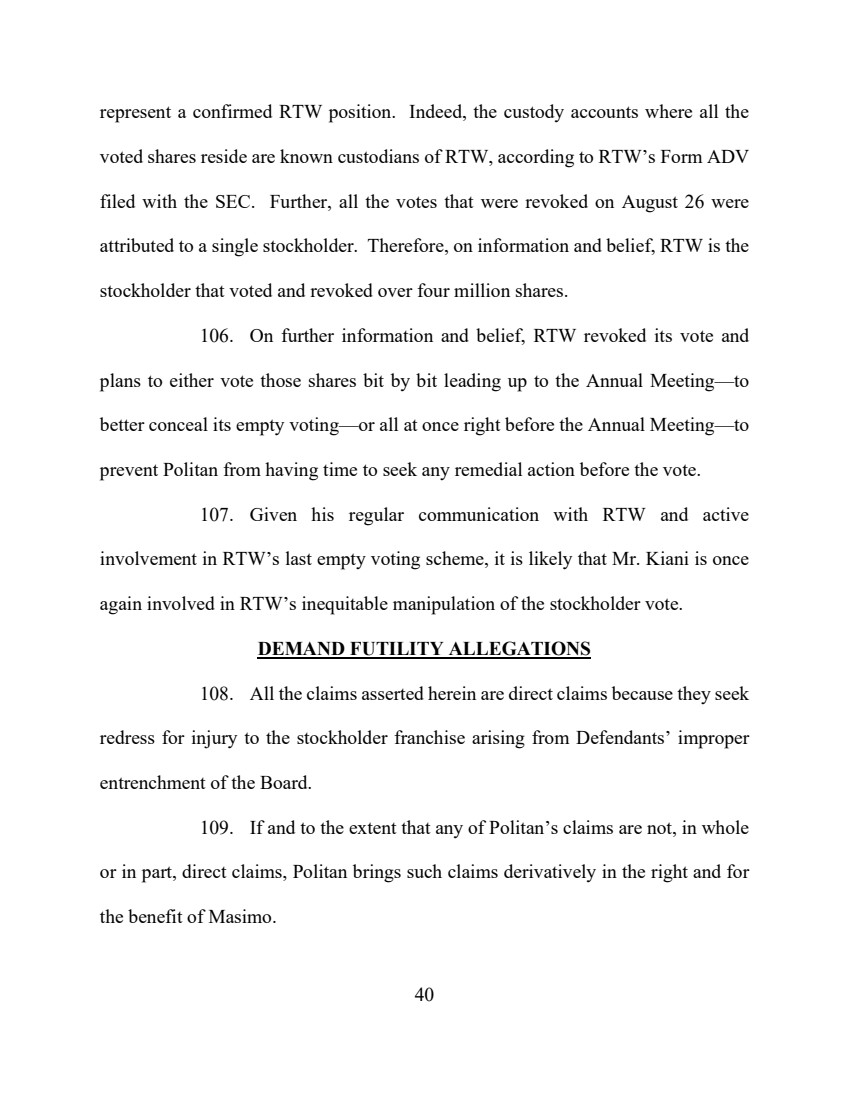 represent a confirmed RTW position. Indeed, the custody accounts where all the voted shares reside are known custodians of RTW, according to RTW's Form ADV filed with the SEC. Further, all the votes that were revoked on August 26 were attributed to a single stockholder. Therefore, on information and belief, RTW is the stockholder that voted and revoked over four million shares.

106. On further information and belief, RTW revoked its vote and plans to either vote those shares bit by bit leading up to the Annual Meeting—to better conceal its empty voting—or all at once right before the Annual Meeting—to prevent Politan from having time to seek any remedial action before the vote.

107. Given his regular communication with RTW and active involvement in RTW's last empty voting scheme, it is likely that Mr. Kiani is once again involved in RTW's inequitable manipulation of the stockholder vote.

DEMAND FUTILITY ALLEGATIONS

108. All the claims asserted herein are direct claims because they seek redress for injury to the stockholder franchise arising from Defendants' improper entrenchment of the Board.

109. If and to the extent that any of Politan's claims are not, in whole or in part, direct claims, Politan brings such claims derivatively in the right and for the benefit of Masimo.

40